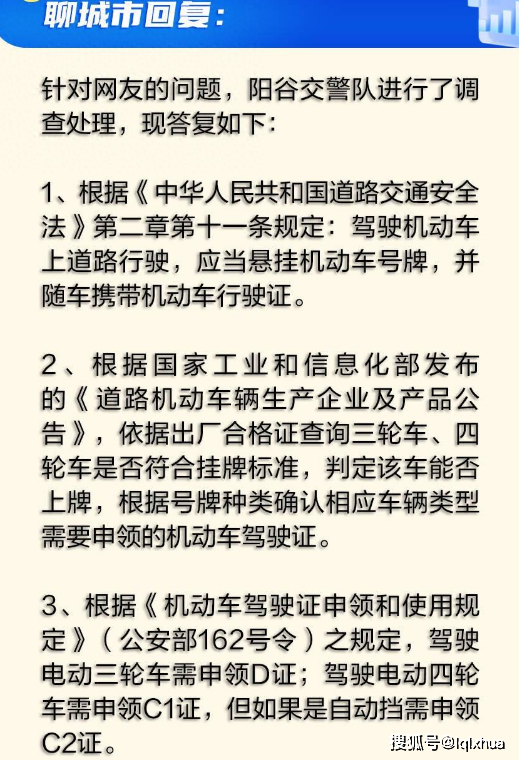 聊城市回复:

针对网友的问题，阳谷交警队进行了调查处理，现答复如下:

1、根据《中华人民共和国道路交通安全法》第二章第十一条规定：驾驶机动车上道路行驶，应当悬挂机动车号牌，并随车携带机动车行驶证。

2、根据国家工业和信息化部发布的《道路机动车辆生产企业及产品公告》，依据出厂合格证查询三轮车、四轮车是否符合挂牌标准，判定该车能否上牌，根据号牌种类确认相应车辆类型需要申领的机动车驾驶证。

3、根据《机动车驾驶证申领和使用规定》（公安部162号令）之规定，驾驶电动三轮车需申领D证；驾驶电动四轮车需申领C1证，但如果是自动挡需申领C2证。

搜狐号@lqlxhua